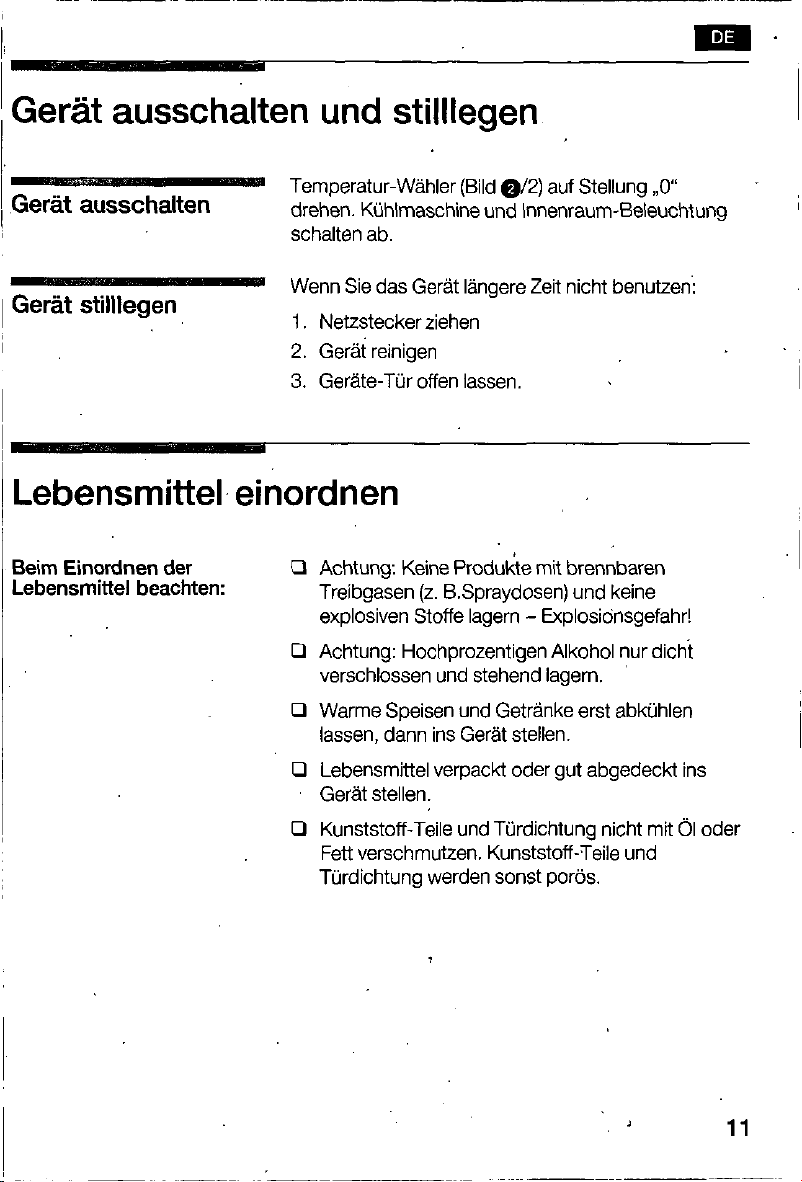 DE

Gerät ausschalten und stilllegen

Gerät ausschalten

Temperatur-Wähler (Bild 2/2) auf Stellung „0“ drehen. Kühlmaschine und Innenraum-Beleuchtung schalten ab.

Gerät stilllegen

Wenn Sie das Gerät längere Zeit nicht benutzen:

1. Netzstecker ziehen
2. Gerät reinigen
3. Geräte-Tür offen lassen.

Lebensmittel einordnen

Beim Einordnen der Lebensmittel beachten:

☐ Achtung: Keine Produkte mit brennbaren Treibgasen (z. B.Spraydosen) und keine explosiven Stoffe lagern – Explosionsgefahr!

☐ Achtung: Hochprozentigen Alkohol nur dicht verschlossen und stehend lagern.

☐ Warme Speisen und Getränke erst abkühlen lassen, dann ins Gerät stellen.

☐ Lebensmittel verpackt oder gut abgedeckt ins Gerät stellen.

☐ Kunststoff-Teile und Türdichtung nicht mit Öl oder Fett verschmutzen. Kunststoff-Teile und Türdichtung werden sonst porös.

11